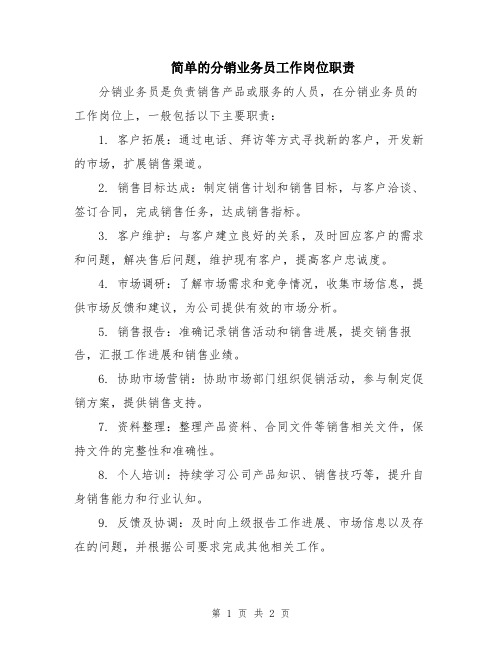 简单的分销业务员工作岗位职责

分销业务员是负责销售产品或服务的人员，在分销业务员的工作岗位上，一般包括以下主要职责：

1. 客户拓展：通过电话、拜访等方式寻找新的客户，开发新的市场，扩展销售渠道。

2. 销售目标达成：制定销售计划和销售目标，与客户洽谈、签订合同，完成销售任务，达成销售指标。

3. 客户维护：与客户建立良好的关系，及时回应客户的需求和问题，解决售后问题，维护现有客户，提高客户忠诚度。

4. 市场调研：了解市场需求和竞争情况，收集市场信息，提供市场反馈和建议，为公司提供有效的市场分析。

5. 销售报告：准确记录销售活动和销售进展，提交销售报告，汇报工作进展和销售业绩。

6. 协助市场营销：协助市场部门组织促销活动，参与制定促销方案，提供销售支持。

7. 资料整理：整理产品资料、合同文件等销售相关文件，保持文件的完整性和准确性。

8. 个人培训：持续学习公司产品知识、销售技巧等，提升自身销售能力和行业认知。

9. 反馈及协调：及时向上级报告工作进展、市场信息以及存在的问题，并根据公司要求完成其他相关工作。

第 1 页 共 2 页